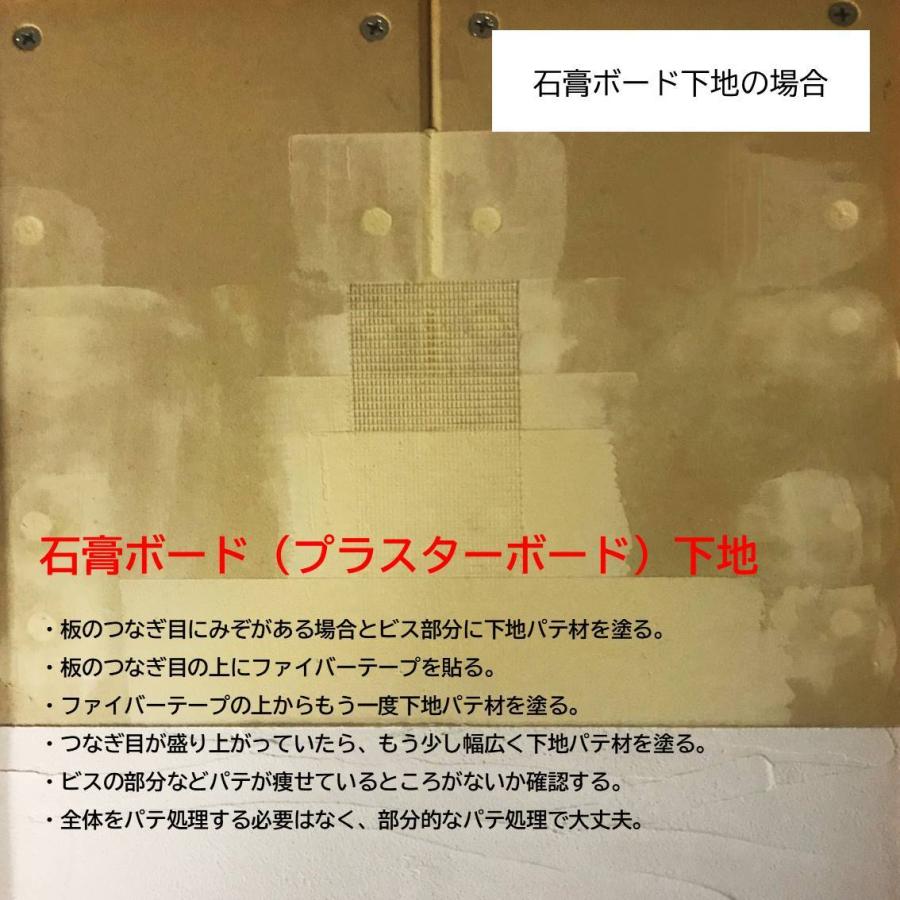 石膏ボード下地の場合

石膏ボード（プラスターボード）下地

・板のつなぎ目にみぞがある場合とビス部分に下地パテ材を塗る。
・板のつなぎ目の上にファイバーテープを貼る。
・ファイバーテープの上からもう一度下地パテ材を塗る。
・つなぎ目が盛り上がっていたら、もう少し幅広く下地パテ材を塗る。
・ビスの部分などパテが痩せているところがないか確認する。
・全体をパテ処理する必要はなく、部分的なパテ処理で大丈夫。